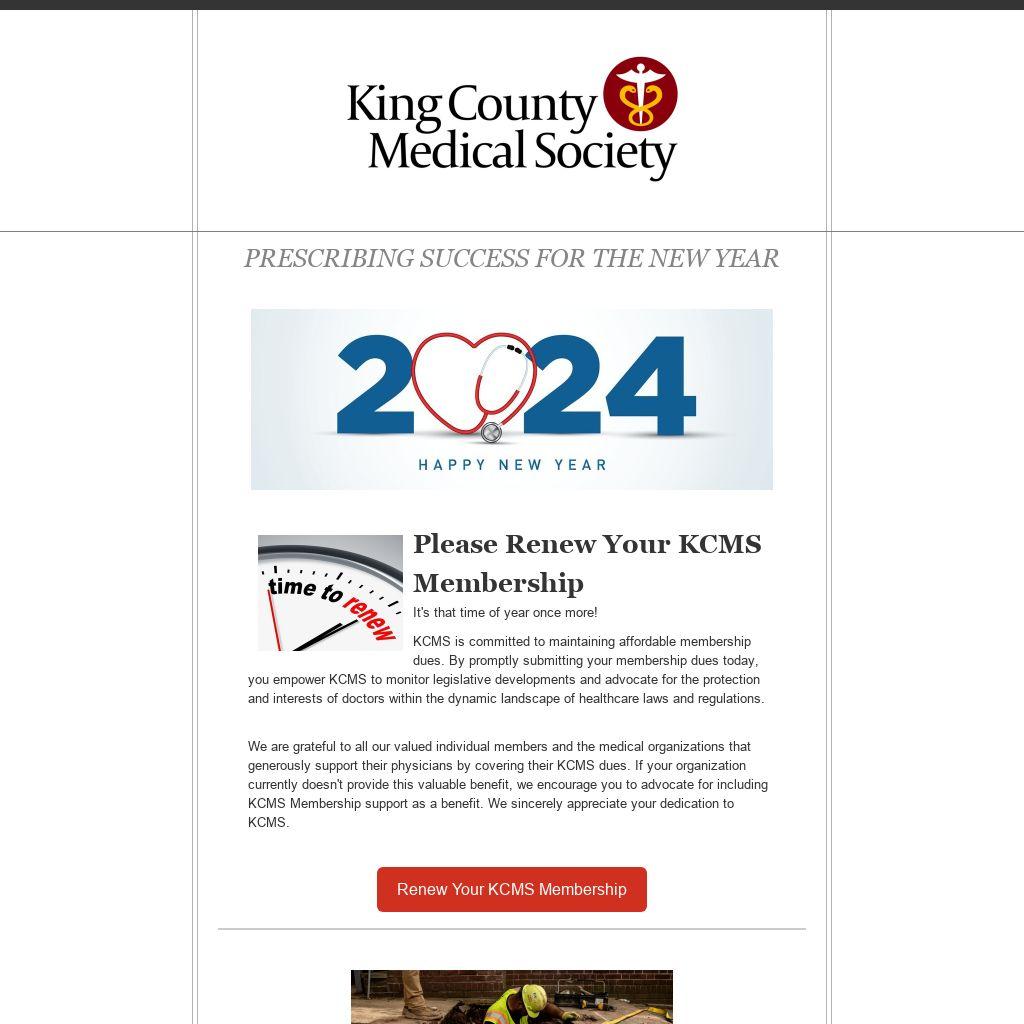 King County Medical Society

PRESCRIBING SUCCESS FOR THE NEW YEAR

2024
HAPPY NEW YEAR

time to renew

Please Renew Your KCMS Membership

It's that time of year once more!

KCMS is committed to maintaining affordable membership dues. By promptly submitting your membership dues today, you empower KCMS to monitor legislative developments and advocate for the protection and interests of doctors within the dynamic landscape of healthcare laws and regulations.

We are grateful to all our valued individual members and the medical organizations that generously support their physicians by covering their KCMS dues. If your organization currently doesn't provide this valuable benefit, we encourage you to advocate for including KCMS Membership support as a benefit. We sincerely appreciate your dedication to KCMS.

Renew Your KCMS Membership